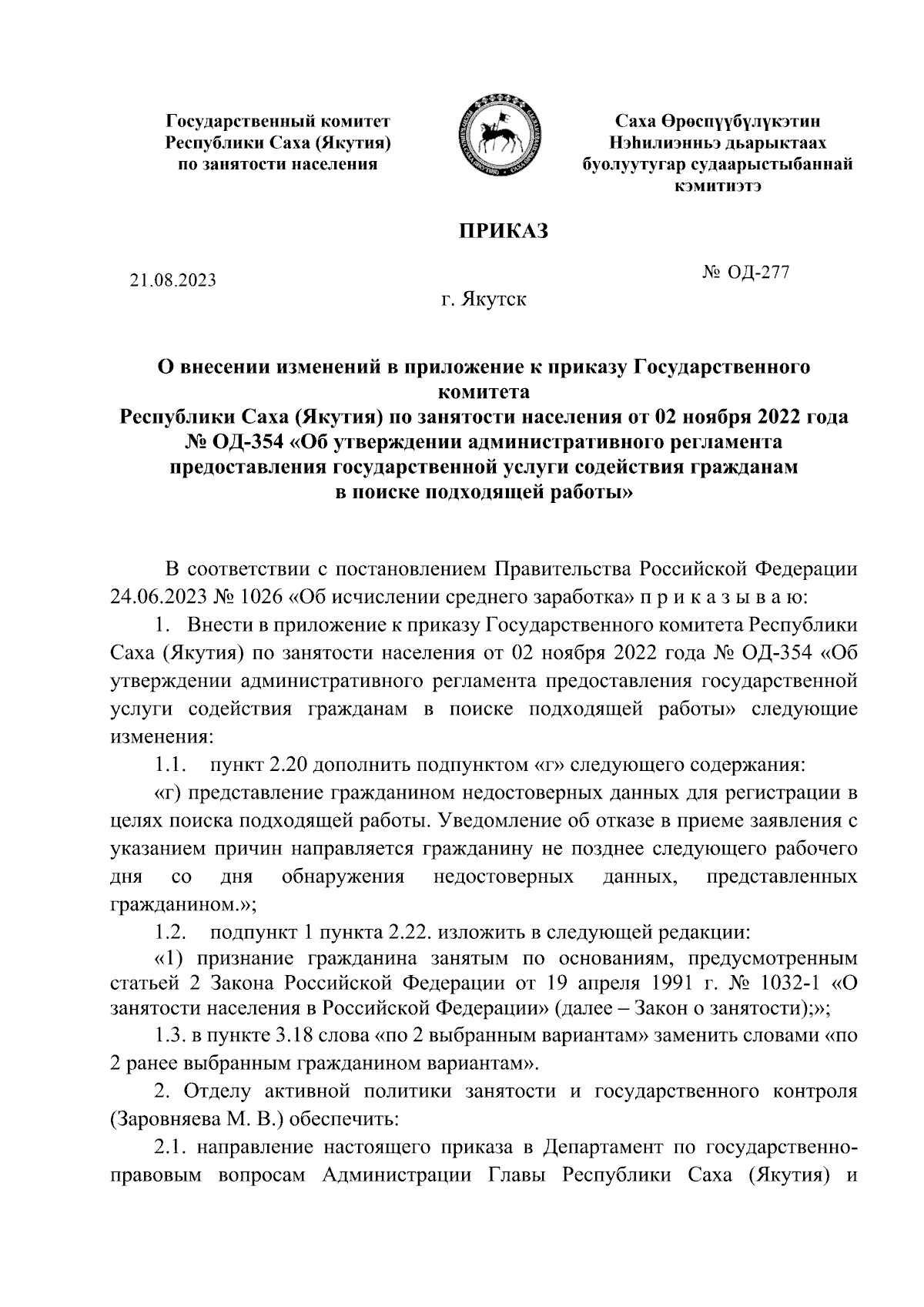 Государственный комитет Республики Саха (Якутия) по занятости населения

Саха Өрөспүүбүлүкэтин Нэһилиэнньэ дьарыктаах буолуутугар судаарыстыбаннай кэмитиэтэ

ПРИКАЗ

21.08.2023

№ ОД-277

г. Якутск

О внесении изменений в приложение к приказу Государственного комитета Республики Саха (Якутия) по занятости населения от 02 ноября 2022 года № ОД-354 «Об утверждении административного регламента предоставления государственной услуги содействия гражданам в поиске подходящей работы»

В соответствии с постановлением Правительства Российской Федерации 24.06.2023 № 1026 «Об исчислении среднего заработка» п р и к а з ы в а ю:

1. Внести в приложение к приказу Государственного комитета Республики Саха (Якутия) по занятости населения от 02 ноября 2022 года № ОД-354 «Об утверждении административного регламента предоставления государственной услуги содействия гражданам в поиске подходящей работы» следующие изменения:

1.1. пункт 2.20 дополнить подпунктом «г» следующего содержания:

«г) представление гражданином недостоверных данных для регистрации в целях поиска подходящей работы. Уведомление об отказе в приеме заявления с указанием причин направляется гражданину не позднее следующего рабочего дня со дня обнаружения недостоверных данных, представленных гражданином.»;

1.2. подпункт 1 пункта 2.22. изложить в следующей редакции:

«1) признание гражданина занятым по основаниям, предусмотренным статьей 2 Закона Российской Федерации от 19 апреля 1991 г. № 1032-1 «О занятости населения в Российской Федерации» (далее – Закон о занятости);»;

1.3. в пункте 3.18 слова «по 2 выбранным вариантам» заменить словами «по 2 ранее выбранным гражданином вариантам».

2. Отделу активной политики занятости и государственного контроля (Заровняева М. В.) обеспечить:

2.1. направление настоящего приказа в Департамент по государственно-правовым вопросам Администрации Главы Республики Саха (Якутия) и